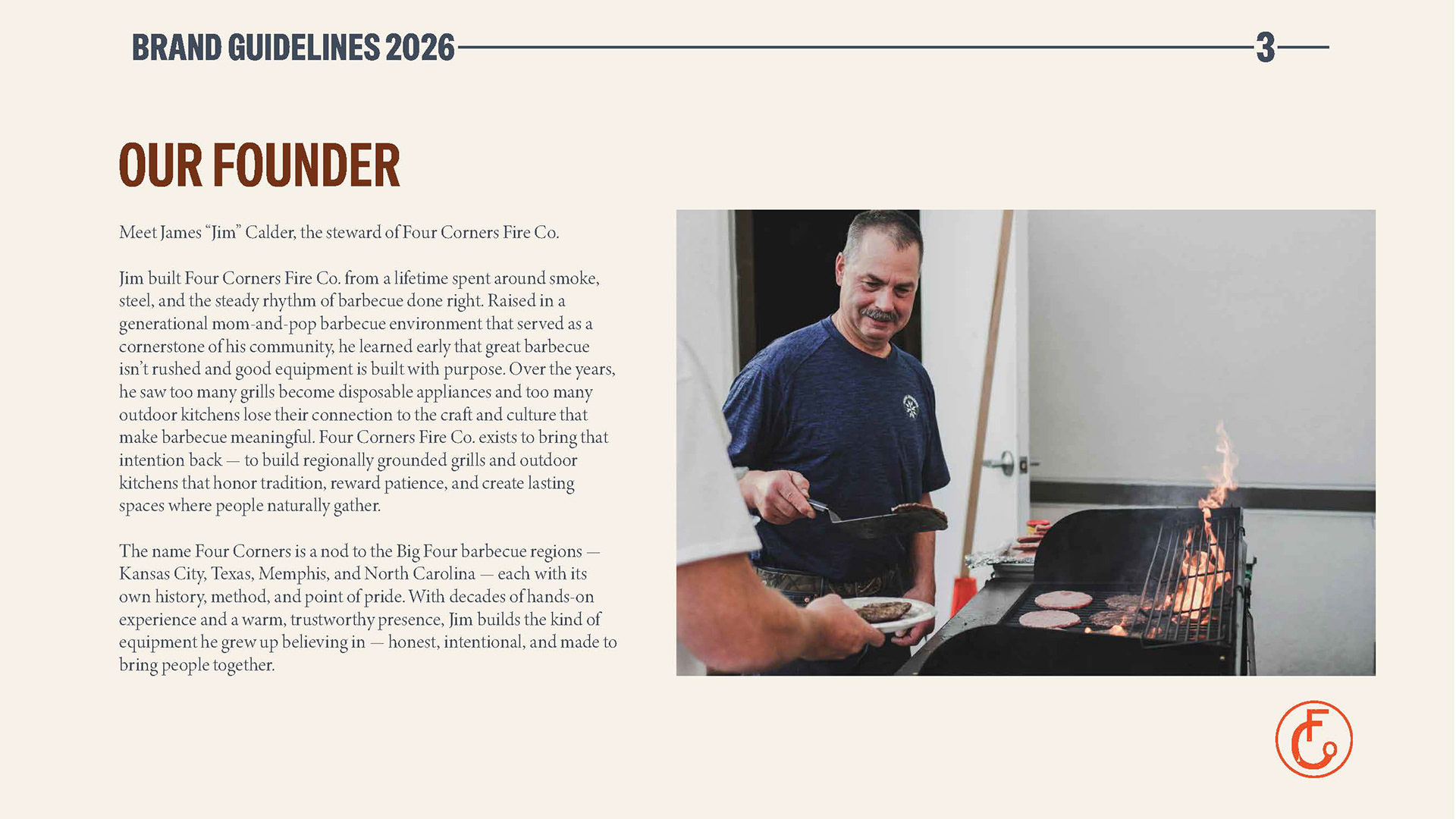 BRAND GUIDELINES 2026

3

OUR FOUNDER

Meet James "Jim" Calder, the steward of Four Corners Fire Co.

Jim built Four Corners Fire Co. from a lifetime spent around smoke, steel, and the steady rhythm of barbecue done right. Raised in a generational mom-and-pop barbecue environment that served as a cornerstone of his community, he learned early that great barbecue isn't rushed and good equipment is built with purpose. Over the years, he saw too many grills become disposable appliances and too many outdoor kitchens lose their connection to the craft and culture that make barbecue meaningful. Four Corners Fire Co. exists to bring that intention back — to build regionally grounded grills and outdoor kitchens that honor tradition, reward patience, and create lasting spaces where people naturally gather.

The name Four Corners is a nod to the Big Four barbecue regions — Kansas City, Texas, Memphis, and North Carolina — each with its own history, method, and point of pride. With decades of hands-on experience and a warm, trustworthy presence, Jim builds the kind of equipment he grew up believing in — honest, intentional, and made to bring people together.

FC